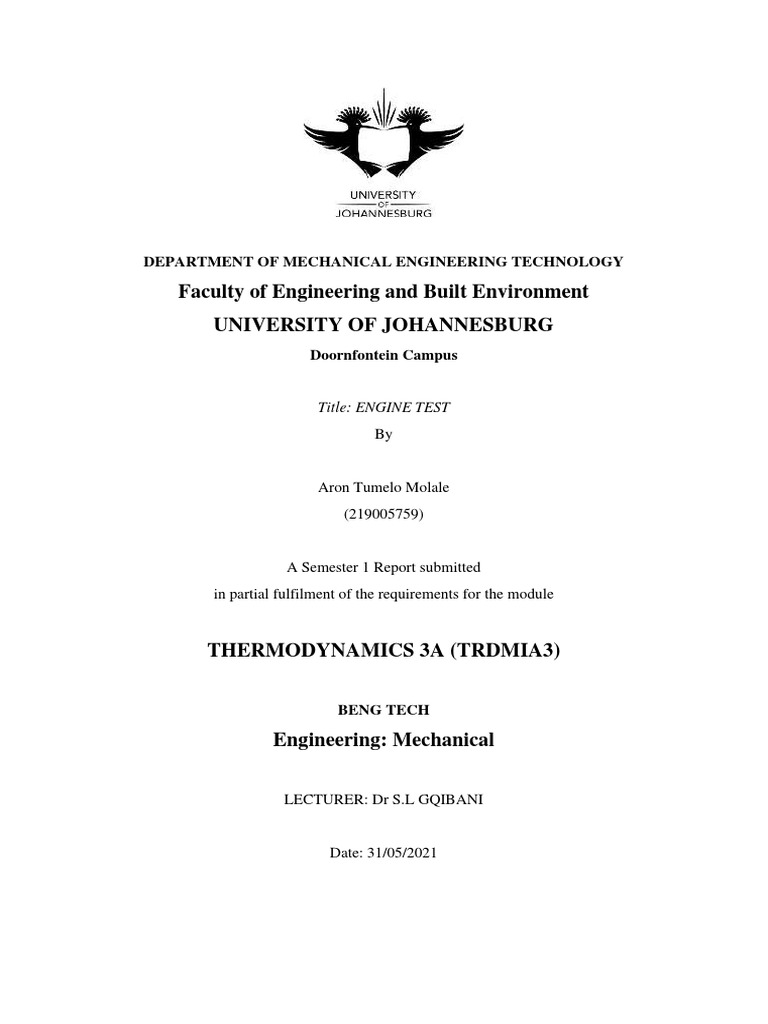 UNIVERSITY OF JOHANNESBURG

DEPARTMENT OF MECHANICAL ENGINEERING TECHNOLOGY

Faculty of Engineering and Built Environment

UNIVERSITY OF JOHANNESBURG

Doornfontein Campus

Title: ENGINE TEST

By

Aron Tumelo Molale

(219005759)

A Semester 1 Report submitted

in partial fulfilment of the requirements for the module

THERMODYNAMICS 3A (TRDMIA3)

BENG TECH

Engineering: Mechanical

LECTURER: Dr S.L GQIBANI

Date: 31/05/2021